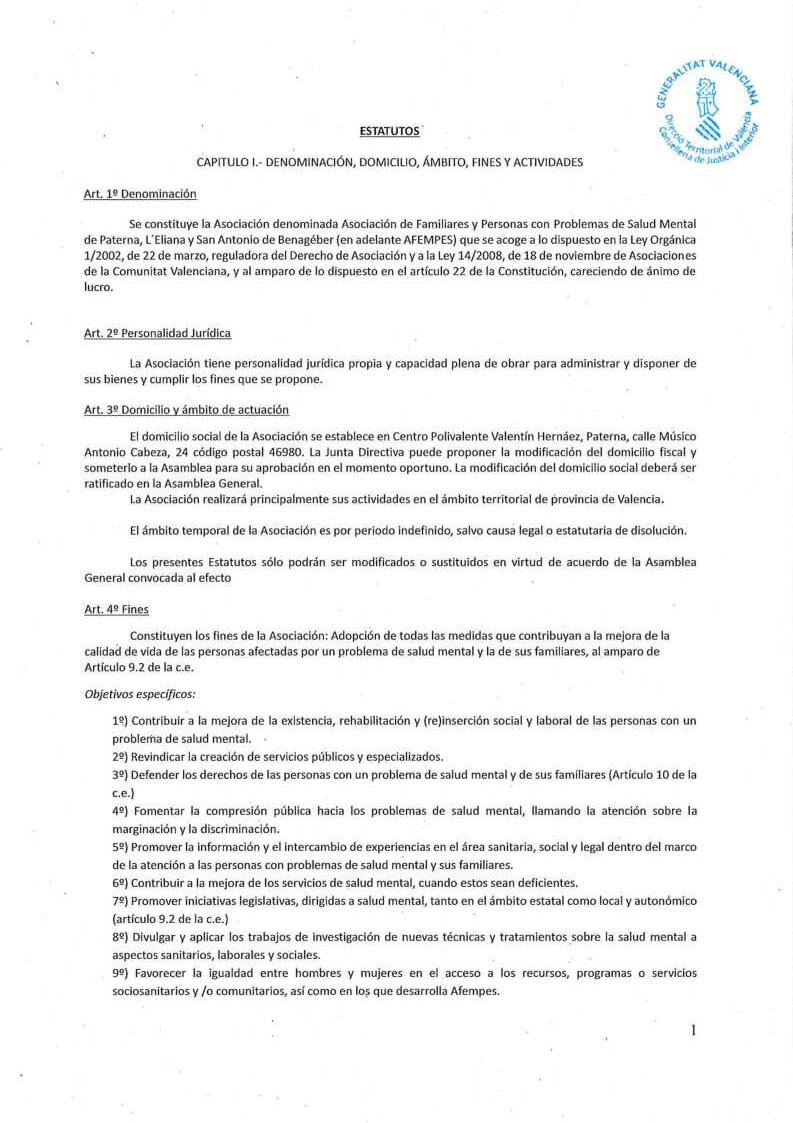 GENERALITAT VALENCIANA
Direcció Territorial de València
Conselleria de Justícia i Interior

ESTATUTOS

CAPITULO I.- DENOMINACIÓN, DOMICILIO, ÁMBITO, FINES Y ACTIVIDADES

Art. 1º Denominación

Se constituye la Asociación denominada Asociación de Familiares y Personas con Problemas de Salud Mental de Paterna, L´Eliana y San Antonio de Benagéber (en adelante AFEMPES) que se acoge a lo dispuesto en la Ley Orgánica 1/2002, de 22 de marzo, reguladora del Derecho de Asociación y a la Ley 14/2008, de 18 de noviembre de Asociaciones de la Comunitat Valenciana, y al amparo de lo dispuesto en el artículo 22 de la Constitución, careciendo de ánimo de lucro.

Art. 2º Personalidad Jurídica

La Asociación tiene personalidad jurídica propia y capacidad plena de obrar para administrar y disponer de sus bienes y cumplir los fines que se propone.

Art. 3º Domicilio y ámbito de actuación

El domicilio social de la Asociación se establece en Centro Polivalente Valentín Hernáez, Paterna, calle Músico Antonio Cabeza, 24 código postal 46980. La Junta Directiva puede proponer la modificación del domicilio fiscal y someterlo a la Asamblea para su aprobación en el momento oportuno. La modificación del domicilio social deberá ser ratificado en la Asamblea General.
La Asociación realizará principalmente sus actividades en el ámbito territorial de provincia de Valencia.

El ámbito temporal de la Asociación es por periodo indefinido, salvo causa legal o estatutaria de disolución.

Los presentes Estatutos sólo podrán ser modificados o sustituidos en virtud de acuerdo de la Asamblea General convocada al efecto

Art. 4º Fines

Constituyen los fines de la Asociación: Adopción de todas las medidas que contribuyan a la mejora de la calidad de vida de las personas afectadas por un problema de salud mental y la de sus familiares, al amparo de Artículo 9.2 de la c.e.

Objetivos específicos:

1º) Contribuir a la mejora de la existencia, rehabilitación y (re)inserción social y laboral de las personas con un problema de salud mental.
2º) Revindicar la creación de servicios públicos y especializados.
3º) Defender los derechos de las personas con un problema de salud mental y de sus familiares (Artículo 10 de la c.e.)
4º) Fomentar la compresión pública hacia los problemas de salud mental, llamando la atención sobre la marginación y la discriminación.
5º) Promover la información y el intercambio de experiencias en el área sanitaria, social y legal dentro del marco de la atención a las personas con problemas de salud mental y sus familiares.
6º) Contribuir a la mejora de los servicios de salud mental, cuando estos sean deficientes.
7º) Promover iniciativas legislativas, dirigidas a salud mental, tanto en el ámbito estatal como local y autonómico (artículo 9.2 de la c.e.)
8º) Divulgar y aplicar los trabajos de investigación de nuevas técnicas y tratamientos sobre la salud mental a aspectos sanitarios, laborales y sociales.
9º) Favorecer la igualdad entre hombres y mujeres en el acceso a los recursos, programas o servicios sociosanitarios y /o comunitarios, así como en los que desarrolla Afempes.

1